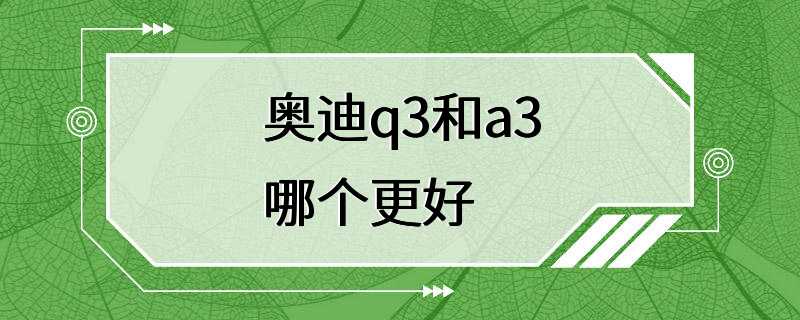 奥迪q3和a3
哪个更好